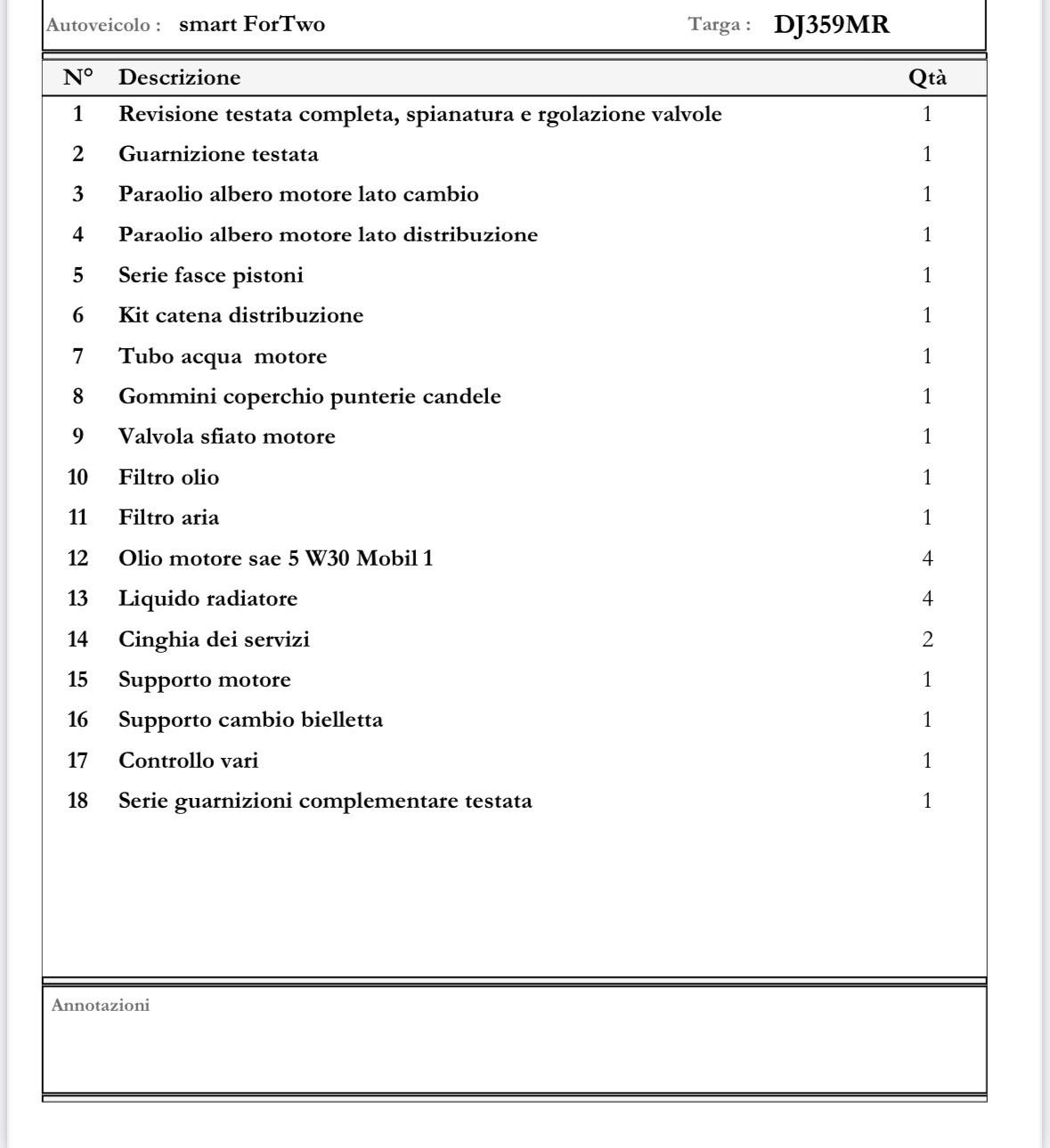 Autoveicolo : smart ForTwo Targa : DJ359MR

| N° | Descrizione | Qtà |
|---|---|---|
| 1 | Revisione testata completa, spianatura e rgolazione valvole | 1 |
| 2 | Guarnizione testata | 1 |
| 3 | Paraolio albero motore lato cambio | 1 |
| 4 | Paraolio albero motore lato distribuzione | 1 |
| 5 | Serie fasce pistoni | 1 |
| 6 | Kit catena distribuzione | 1 |
| 7 | Tubo acqua motore | 1 |
| 8 | Gommini coperchio punterie candele | 1 |
| 9 | Valvola sfiato motore | 1 |
| 10 | Filtro olio | 1 |
| 11 | Filtro aria | 1 |
| 12 | Olio motore sae 5 W30 Mobil 1 | 4 |
| 13 | Liquido radiatore | 4 |
| 14 | Cinghia dei servizi | 2 |
| 15 | Supporto motore | 1 |
| 16 | Supporto cambio bielletta | 1 |
| 17 | Controllo vari | 1 |
| 18 | Serie guarnizioni complementare testata | 1 |

Annotazioni